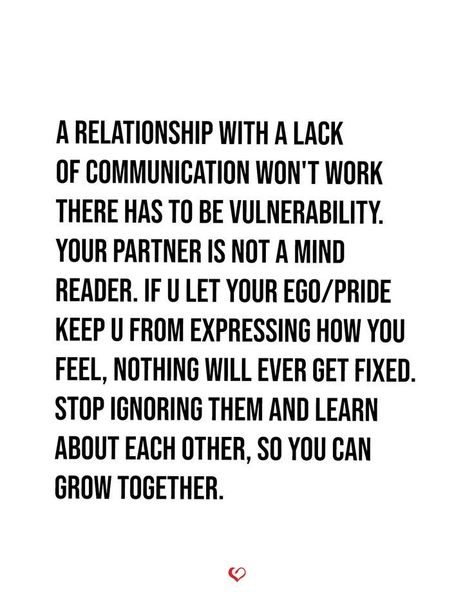 A RELATIONSHIP WITH A LACK OF COMMUNICATION WON'T WORK THERE HAS TO BE VULNERABILITY. YOUR PARTNER IS NOT A MIND READER. IF U LET YOUR EGO/PRIDE KEEP U FROM EXPRESSING HOW YOU FEEL, NOTHING WILL EVER GET FIXED. STOP IGNORING THEM AND LEARN ABOUT EACH OTHER, SO YOU CAN GROW TOGETHER.